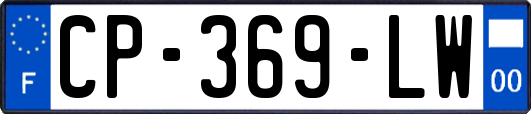 F
CP-369-LW
00